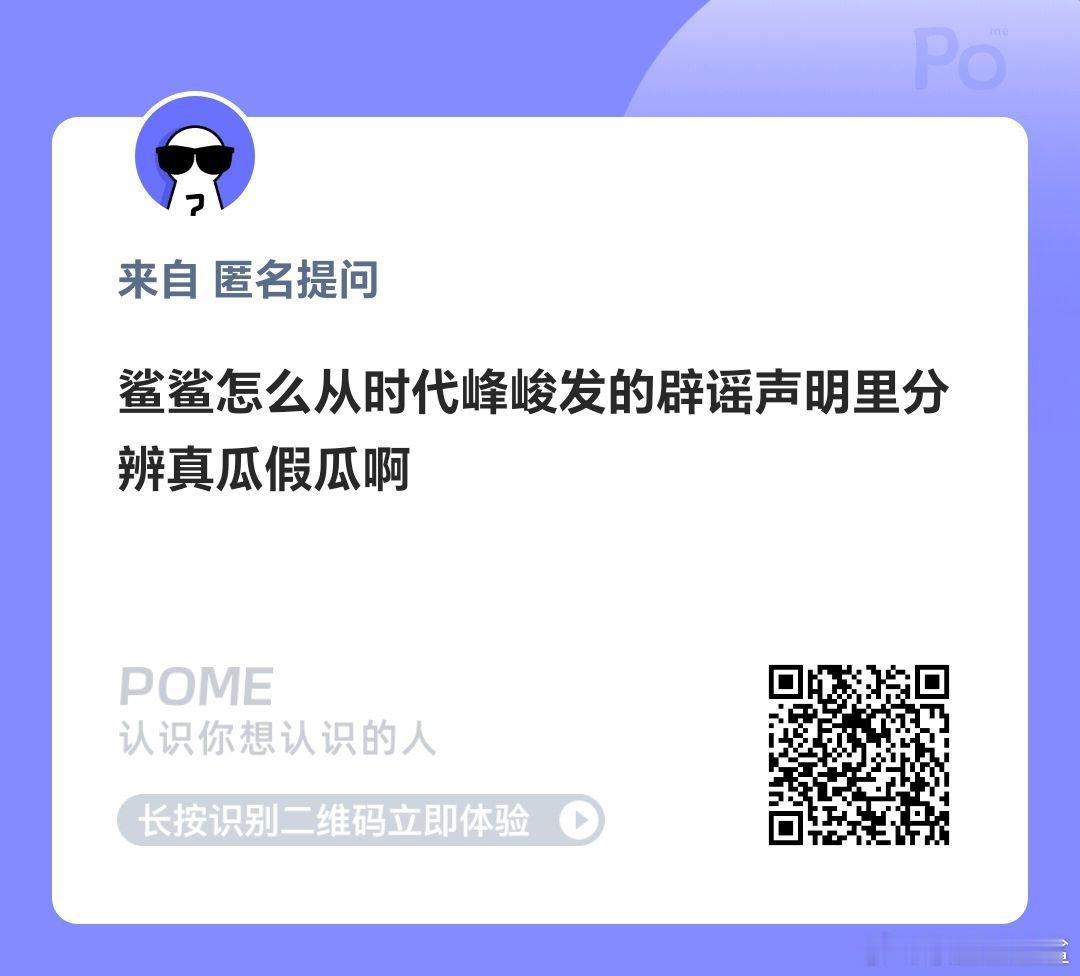 Po me

来自 匿名提问

鲨鲨怎么从时代峰峻发的辟谣声明里分辨真瓜假瓜啊

POME
认识你想认识的人

长按识别二维码立即体验